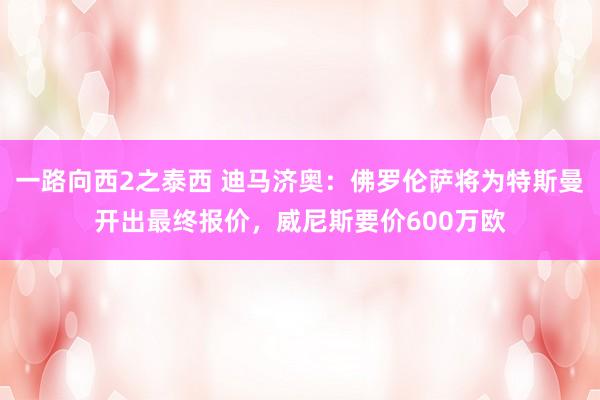 一路向西2之泰西 迪马济奥：佛罗伦萨将为特斯曼开出最终报价，威尼斯要价600万欧